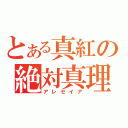 とある真紅の
絶対真理
アレセイア